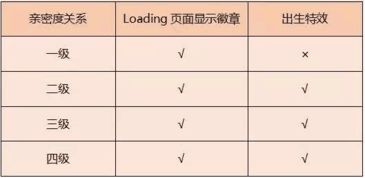 | 亲密度关系 | Loading 页面显示徽章 | 出生特效 |
|---|---|---|
| 一级 | √ | × |
| 二级 | √ | √ |
| 三级 | √ | √ |
| 四级 | √ | √ |